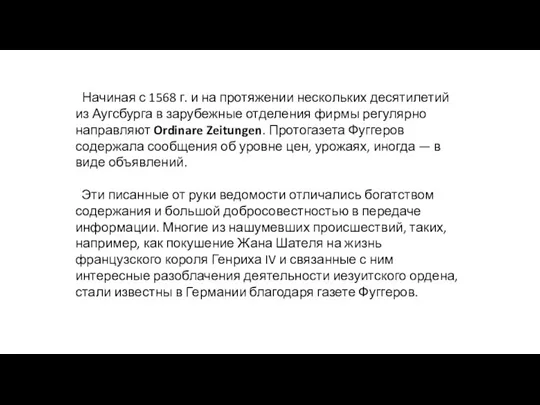 Начиная с 1568 г. и на протяжении нескольких десятилетий из Аугсбурга в зарубежные отделения фирмы регулярно направляют Ordinare Zeitungen. Протогазета Фуггеров содержала сообщения об уровне цен, урожаях, иногда — в виде объявлений.

Эти писанные от руки ведомости отличались богатством содержания и большой добросовестностью в передаче информации. Многие из нашумевших происшествий, таких, например, как покушение Жана Шателя на жизнь французского короля Генриха IV и связанные с ним интересные разоблачения деятельности иезуитского ордена, стали известны в Германии благодаря газете Фуггеров.